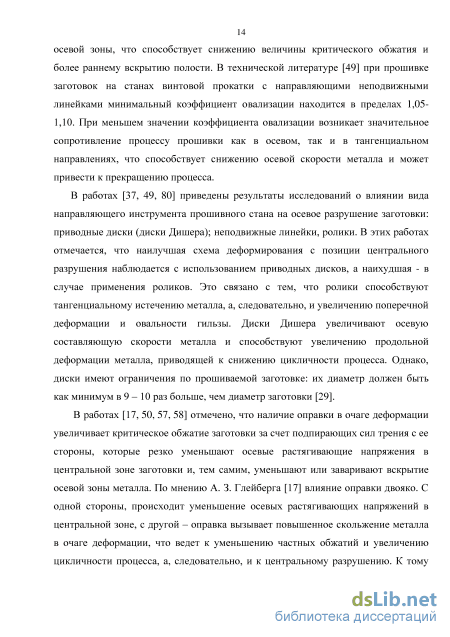 14

осевой зоны, что способствует снижению величины критического обжатия и более раннему вскрытию полости. В технической литературе [49] при прошивке заготовок на станах винтовой прокатки с направляющими неподвижными линейками минимальный коэффициент овализации находится в пределах 1,05-1,10. При меньшем значении коэффициента овализации возникает значительное сопротивление процессу прошивки как в осевом, так и в тангенциальном направлениях, что способствует снижению осевой скорости металла и может привести к прекращению процесса.

В работах [37, 49, 80] приведены результаты исследований о влиянии вида направляющего инструмента прошивного стана на осевое разрушение заготовки: приводные диски (диски Дишера); неподвижные линейки, ролики. В этих работах отмечается, что наилучшая схема деформирования с позиции центрального разрушения наблюдается с использованием приводных дисков, а наихудшая - в случае применения роликов. Это связано с тем, что ролики способствуют тангенциальному истечению металла, а, следовательно, и увеличению поперечной деформации и овальности гильзы. Диски Дишера увеличивают осевую составляющую скорости металла и способствуют увеличению продольной деформации металла, приводящей к снижению цикличности процесса. Однако, диски имеют ограничения по прошиваемой заготовке: их диаметр должен быть как минимум в 9 – 10 раз больше, чем диаметр заготовки [29].

В работах [17, 50, 57, 58] отмечено, что наличие оправки в очаге деформации увеличивает критическое обжатие заготовки за счет подпирающих сил трения с ее стороны, которые резко уменьшают осевые растягивающие напряжения в центральной зоне заготовки и, тем самим, уменьшают или заваривают вскрытие осевой зоны металла. По мнению А. З. Глейберга [17] влияние оправки двояко. С одной стороны, происходит уменьшение осевых растягивающих напряжений в центральной зоне, с другой – оправка вызывает повышенное скольжение металла в очаге деформации, что ведет к уменьшению частных обжатий и увеличению цикличности процесса, а, следовательно, и к центральному разрушению. К тому

dsLib.net
библиотека диссертаций